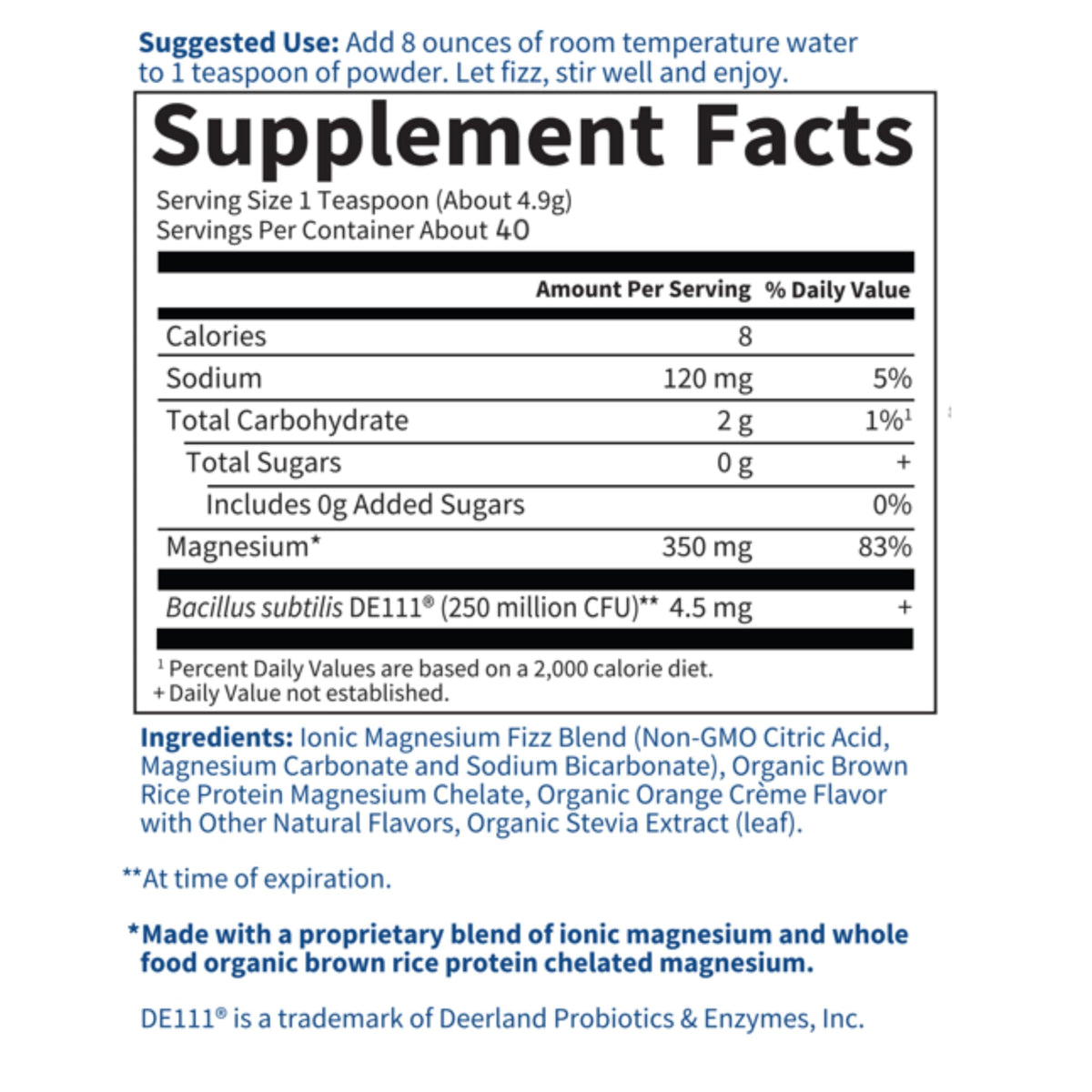 Suggested Use: Add 8 ounces of room temperature water to 1 teaspoon of powder. Let fizz, stir well and enjoy.

Supplement Facts

Serving Size 1 Teaspoon (About 4.9g)
Servings Per Container About 40

|  | Amount Per Serving | % Daily Value |
|---|---|---|
| Calories | 8 |  |
| Sodium | 120 mg | 5% |
| Total Carbohydrate | 2 g | 1%$^{1}$ |
| Total Sugars | 0 g | + |
| Includes 0g Added Sugars |  | 0% |
| Magnesium* | 350 mg | 83% |
| Bacillus subtilis DE111® (250 million CFU)** | 4.5 mg | + |

$^{1}$ Percent Daily Values are based on a 2,000 calorie diet.
+ Daily Value not established.

Ingredients: Ionic Magnesium Fizz Blend (Non-GMO Citric Acid, Magnesium Carbonate and Sodium Bicarbonate), Organic Brown Rice Protein Magnesium Chelate, Organic Orange Crème Flavor with Other Natural Flavors, Organic Stevia Extract (leaf).

**At time of expiration.

*Made with a proprietary blend of ionic magnesium and whole food organic brown rice protein chelated magnesium.

DE111® is a trademark of Deerland Probiotics & Enzymes, Inc.